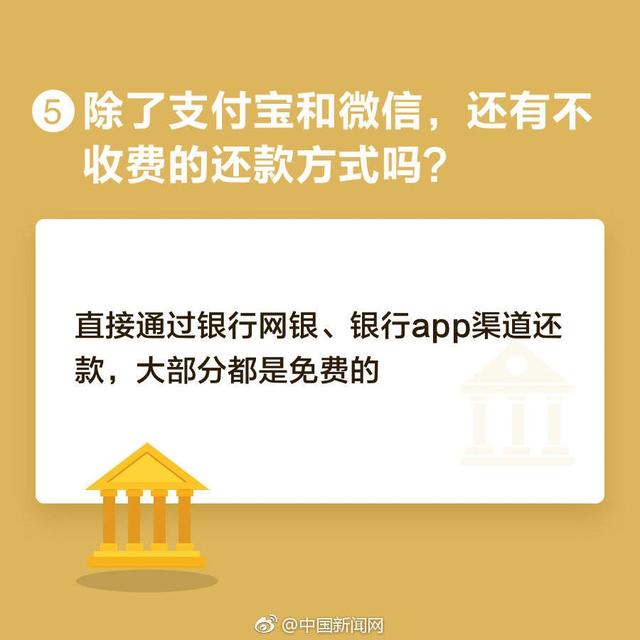 5 除了支付宝和微信，还有不收费的还款方式吗？

直接通过银行网银、银行app渠道还款，大部分都是免费的

@中国新闻网